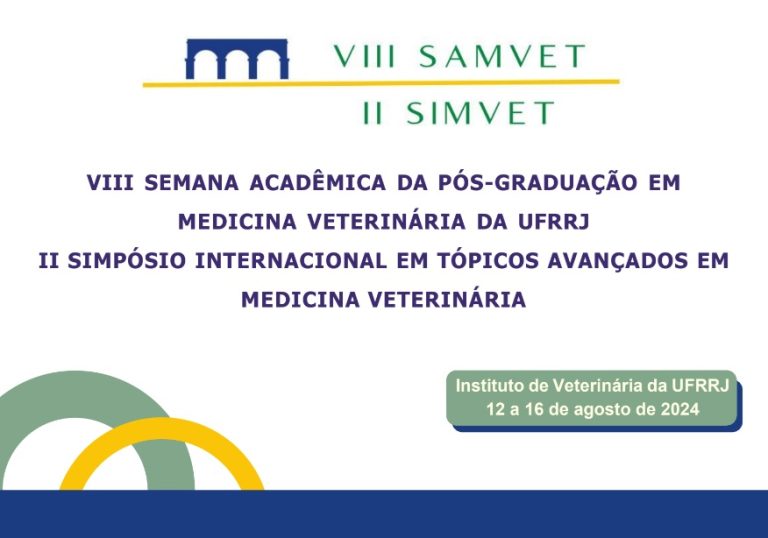 VIII SAMVET

II SIMVET

VIII SEMANA ACADÊMICA DA PÓS-GRADUAÇÃO EM MEDICINA VETERINÁRIA DA UFRRJ
II SIMPÓSIO INTERNACIONAL EM TÓPICOS AVANÇADOS EM MEDICINA VETERINÁRIA

Instituto de Veterinária da UFRRJ
12 a 16 de agosto de 2024